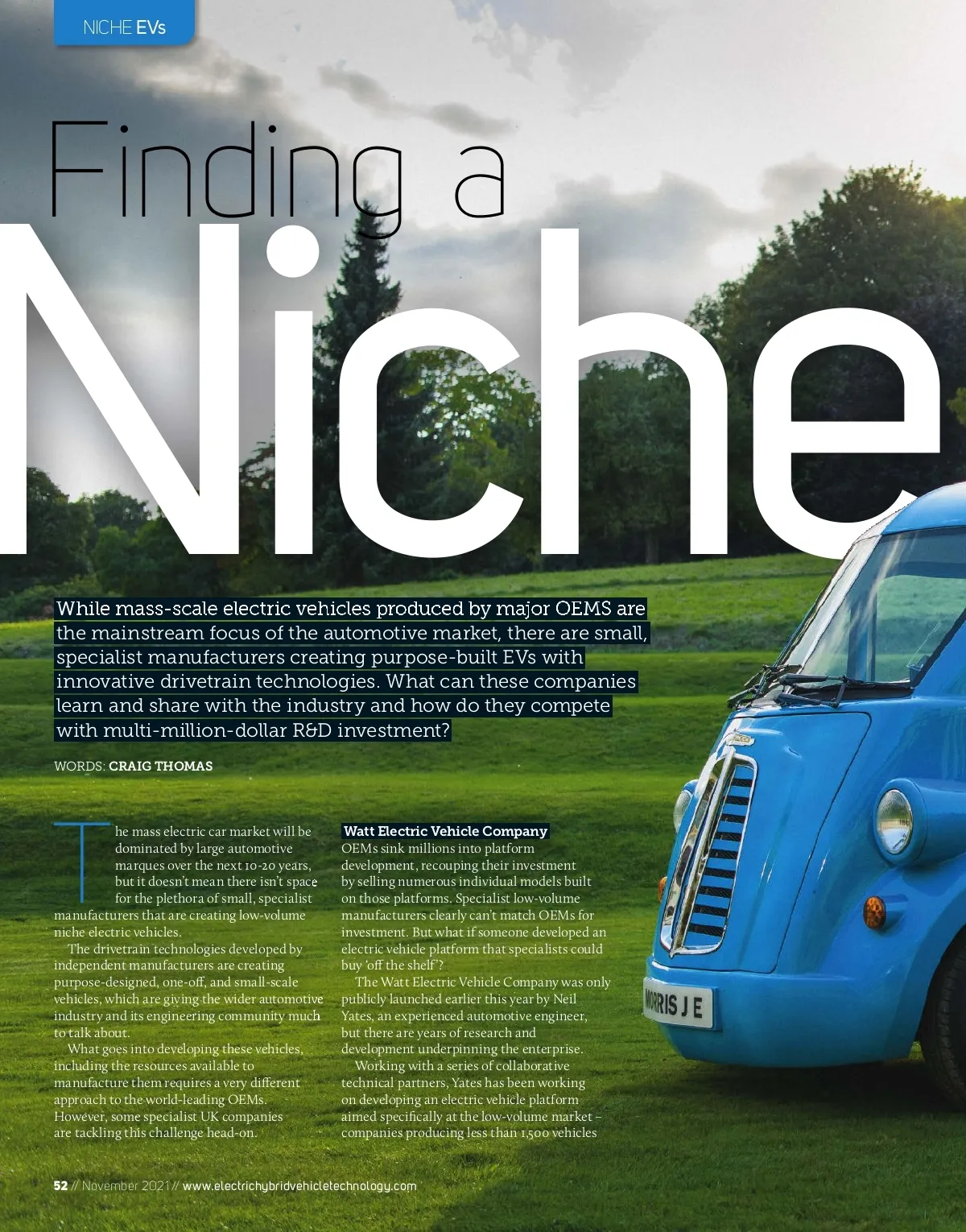 NICHE EVs

Finding a

Niche

While mass-scale electric vehicles produced by major OEMS are the mainstream focus of the automotive market, there are small, specialist manufacturers creating purpose-built EVs with innovative drivetrain technologies. What can these companies learn and share with the industry and how do they compete with multi-million-dollar R&D investment?

WORDS: CRAIG THOMAS

The mass electric car market will be dominated by large automotive marques over the next 10-20 years, but it doesn't mean there isn't space for the plethora of small, specialist manufacturers that are creating low-volume niche electric vehicles.

The drivetrain technologies developed by independent manufacturers are creating purpose-designed, one-off, and small-scale vehicles, which are giving the wider automotive industry and its engineering community much to talk about.

What goes into developing these vehicles, including the resources available to manufacture them requires a very different approach to the world-leading OEMs. However, some specialist UK companies are tackling this challenge head-on.

Watt Electric Vehicle Company

OEMs sink millions into platform development, recouping their investment by selling numerous individual models built on those platforms. Specialist low-volume manufacturers clearly can't match OEMs for investment. But what if someone developed an electric vehicle platform that specialists could buy 'off the shelf'?

The Watt Electric Vehicle Company was only publicly launched earlier this year by Neil Yates, an experienced automotive engineer, but there are years of research and development underpinning the enterprise.

Working with a series of collaborative technical partners, Yates has been working on developing an electric vehicle platform aimed specifically at the low-volume market – companies producing less than 1,500 vehicles

MORRIS J E

52 // November 2021 // www.electrichybridvehicletechnology.com